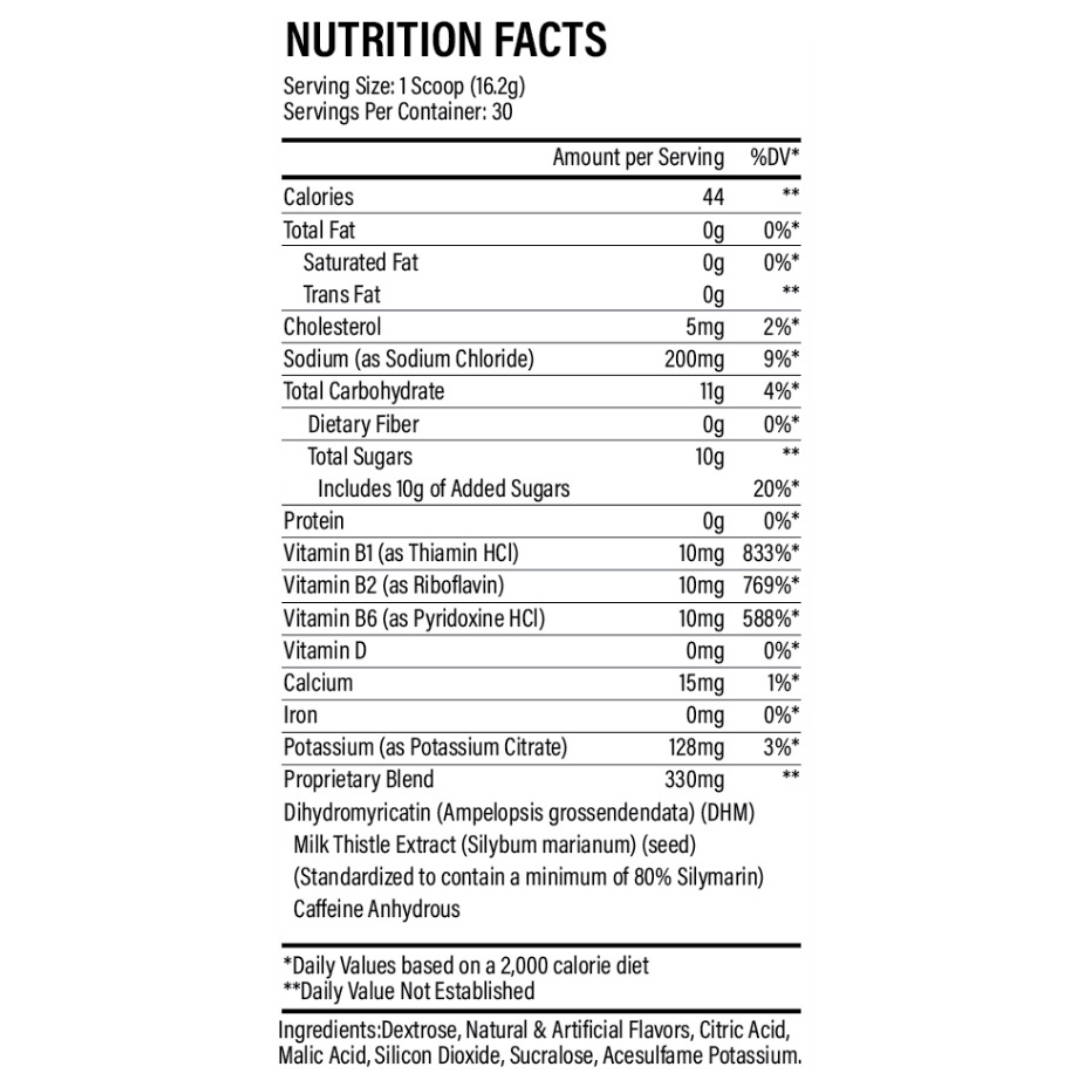 NUTRITION FACTS

Serving Size: 1 Scoop (16.2g)
Servings Per Container: 30

| | Amount per Serving | %DV* |
|---|---|---|
| Calories | 44 | ** |
| Total Fat | 0g | 0%* |
| Saturated Fat | 0g | 0%* |
| Trans Fat | 0g | ** |
| Cholesterol | 5mg | 2%* |
| Sodium (as Sodium Chloride) | 200mg | 9%* |
| Total Carbohydrate | 11g | 4%* |
| Dietary Fiber | 0g | 0%* |
| Total Sugars | 10g | ** |
| Includes 10g of Added Sugars | | 20%* |
| Protein | 0g | 0%* |
| Vitamin B1 (as Thiamin HCl) | 10mg | 833%* |
| Vitamin B2 (as Riboflavin) | 10mg | 769%* |
| Vitamin B6 (as Pyridoxine HCl) | 10mg | 588%* |
| Vitamin D | 0mg | 0%* |
| Calcium | 15mg | 1%* |
| Iron | 0mg | 0%* |
| Potassium (as Potassium Citrate) | 128mg | 3%* |
| Proprietary Blend | 330mg | ** |

Dihydromyricatin (Ampelopsis grossendendata) (DHM)
Milk Thistle Extract (Silybum marianum) (seed)
(Standardized to contain a minimum of 80% Silymarin)
Caffeine Anhydrous

*Daily Values based on a 2,000 calorie diet
**Daily Value Not Established

Ingredients:Dextrose, Natural & Artificial Flavors, Citric Acid, Malic Acid, Silicon Dioxide, Sucralose, Acesulfame Potassium.